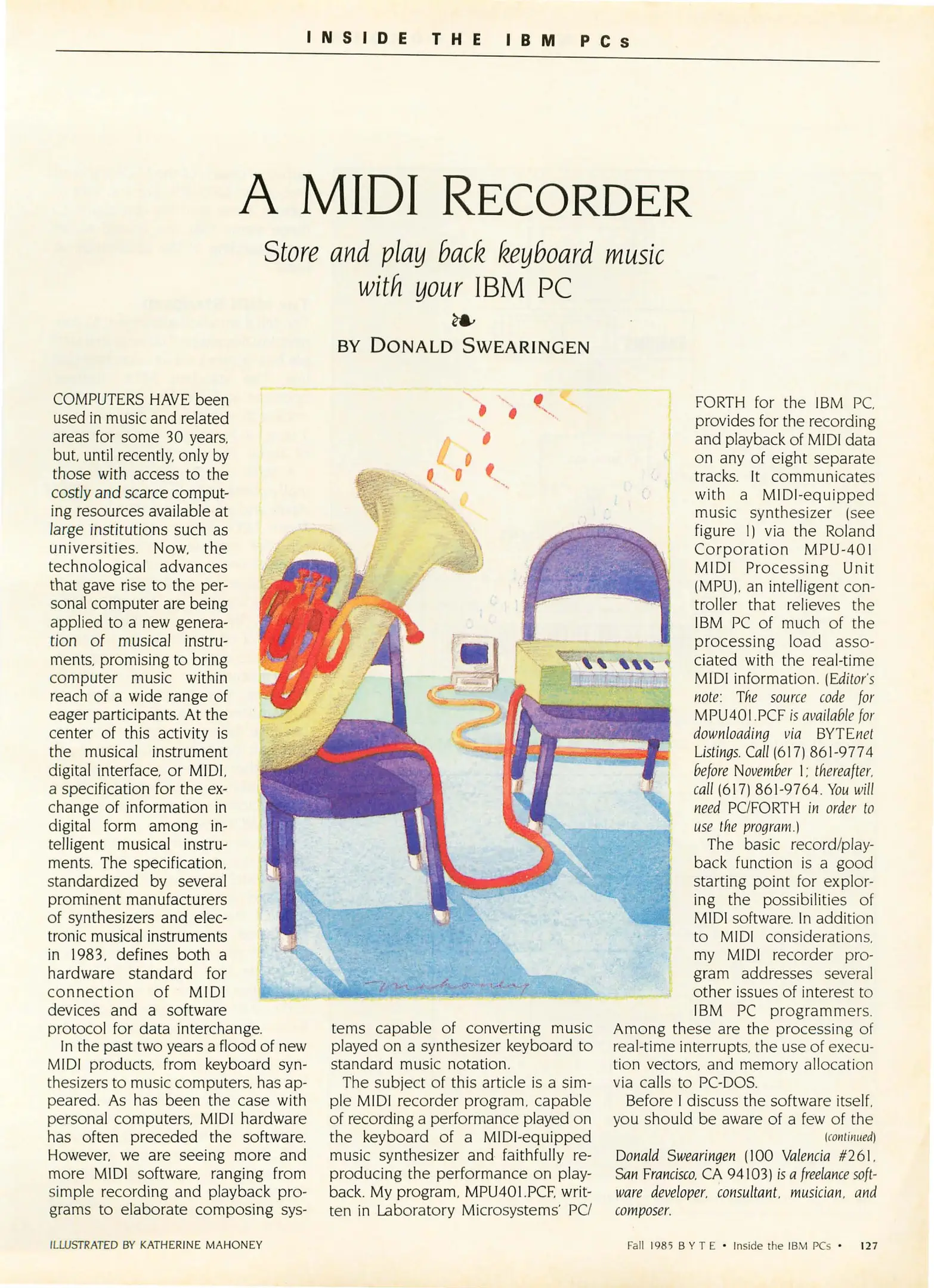 INSIDE THE IBM PCs

A MIDI RECORDER

Store and play back keyboard music with your IBM PC

BY DONALD SWEARINGEN

COMPUTERS HAVE been used in music and related areas for some 30 years, but, until recently, only by those with access to the costly and scarce computing resources available at large institutions such as universities. Now, the technological advances that gave rise to the personal computer are being applied to a new generation of musical instruments, promising to bring computer music within reach of a wide range of eager participants. At the center of this activity is the musical instrument digital interface, or MIDI, a specification for the exchange of information in digital form among intelligent musical instruments. The specification, standardized by several prominent manufacturers of synthesizers and electronic musical instruments in 1983, defines both a hardware standard for connection of MIDI devices and a software protocol for data interchange.

In the past two years a flood of new MIDI products, from keyboard synthesizers to music computers, has appeared. As has been the case with personal computers, MIDI hardware has often preceded the software. However, we are seeing more and more MIDI software, ranging from simple recording and playback programs to elaborate composing systems capable of converting music played on a synthesizer keyboard to standard music notation.

The subject of this article is a simple MIDI recorder program, capable of recording a performance played on the keyboard of a MIDI-equipped music synthesizer and faithfully reproducing the performance on playback. My program, MPU401.PCF, written in Laboratory Microsystems' PC/FORTH for the IBM PC, provides for the recording and playback of MIDI data on any of eight separate tracks. It communicates with a MIDI-equipped music synthesizer (see figure 1) via the Roland Corporation MPU-401 MIDI Processing Unit (MPU), an intelligent controller that relieves the IBM PC of much of the processing load associated with the real-time MIDI information. (Editor's note: The source code for MPU401.PCF is available for downloading via BYTEnet Listings. Call (617) 861-9774 before November 1; thereafter, call (617) 861-9764. You will need PC/FORTH in order to use the program.)

The basic record/playback function is a good starting point for exploring the possibilities of MIDI software. In addition to MIDI considerations, my MIDI recorder program addresses several other issues of interest to IBM PC programmers. Among these are the processing of real-time interrupts, the use of execution vectors, and memory allocation via calls to PC-DOS.

Before I discuss the software itself, you should be aware of a few of the

(continued)

Donald Swearingen (100 Valencia #261, San Francisco, CA 94103) is a freelance software developer, consultant, musician, and composer.

ILLUSTRATED BY KATHERINE MAHONEY

Fall 1985 BYTE • Inside the IBM PCs • 127